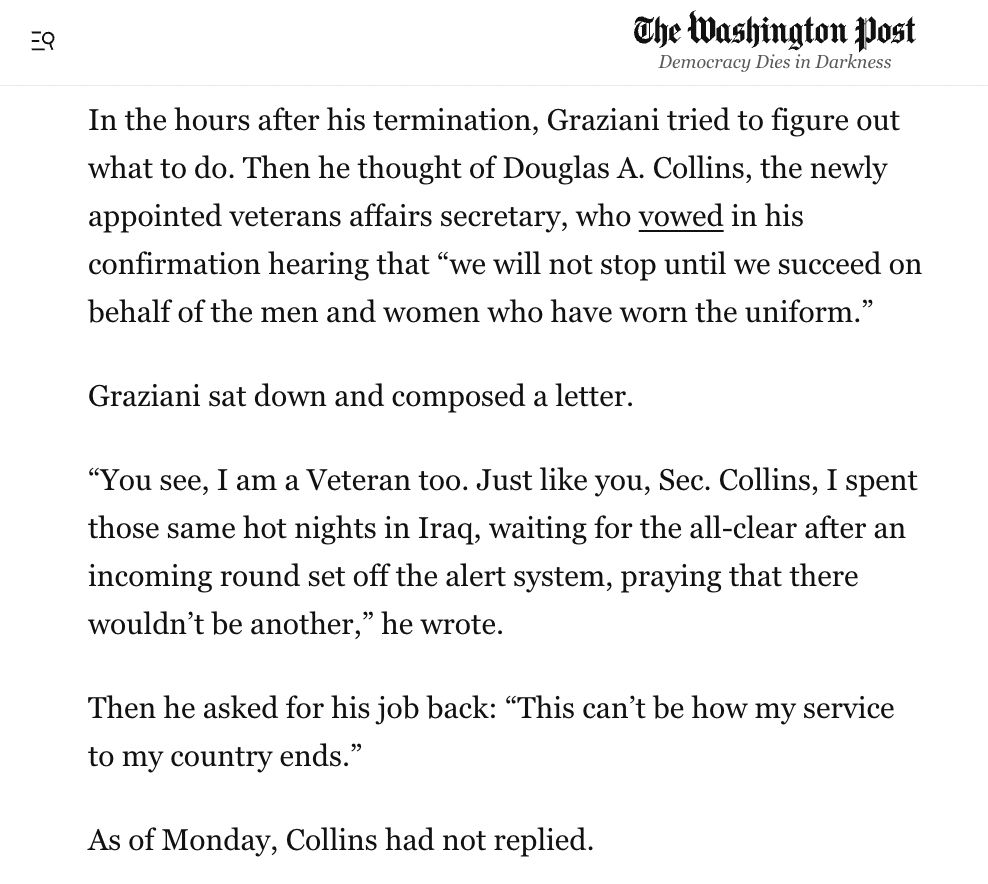 The Washington Post
Democracy Dies in Darkness

In the hours after his termination, Graziani tried to figure out what to do. Then he thought of Douglas A. Collins, the newly appointed veterans affairs secretary, who vowed in his confirmation hearing that “we will not stop until we succeed on behalf of the men and women who have worn the uniform.”

Graziani sat down and composed a letter.

“You see, I am a Veteran too. Just like you, Sec. Collins, I spent those same hot nights in Iraq, waiting for the all-clear after an incoming round set off the alert system, praying that there wouldn’t be another,” he wrote.

Then he asked for his job back: “This can’t be how my service to my country ends.”

As of Monday, Collins had not replied.